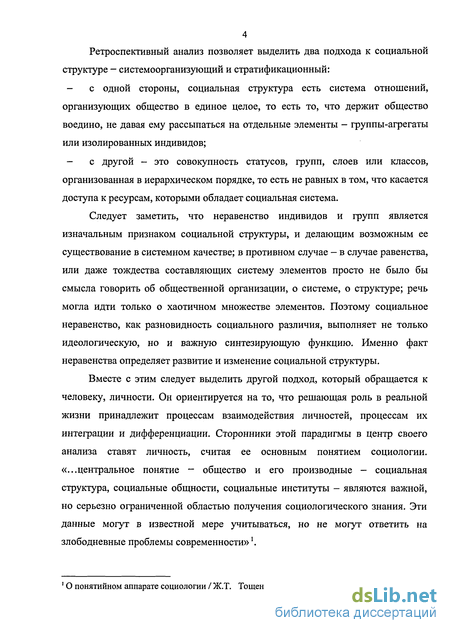 4

Ретроспективный анализ позволяет выделить два подхода к социальной структуре – системоорганизующий и стратификационный:

– с одной стороны, социальная структура есть система отношений, организующих общество в единое целое, то есть то, что держит общество воедино, не давая ему рассыпаться на отдельные элементы – группы-агрегаты или изолированных индивидов;

– с другой – это совокупность статусов, групп, слоев или классов, организованная в иерархическом порядке, то есть не равных в том, что касается доступа к ресурсам, которыми обладает социальная система.

Следует заметить, что неравенство индивидов и групп является изначальным признаком социальной структуры, и делающим возможным ее существование в системном качестве; в противном случае – в случае равенства, или даже тождества составляющих систему элементов просто не было бы смысла говорить об общественной организации, о системе, о структуре; речь могла идти только о хаотичном множестве элементов. Поэтому социальное неравенство, как разновидность социального различия, выполняет не только идеологическую, но и важную синтезирующую функцию. Именно факт неравенства определяет развитие и изменение социальной структуры.

Вместе с этим следует выделить другой подход, который обращается к человеку, личности. Он ориентируется на то, что решающая роль в реальной жизни принадлежит процессам взаимодействия личностей, процессам их интеграции и дифференциации. Сторонники этой парадигмы в центр своего анализа ставят личность, считая ее основным понятием социологии. «...центральное понятие – общество и его производные – социальная структура, социальные общности, социальные институты – являются важной, но серьезно ограниченной областью получения социологического знания. Эти данные могут в известной мере учитываться, но не могут ответить на злободневные проблемы современности»$^1$.

$^1$ О понятийном аппарате социологии / Ж.Т. Тощен

dsLib.net
библиотека диссертаций